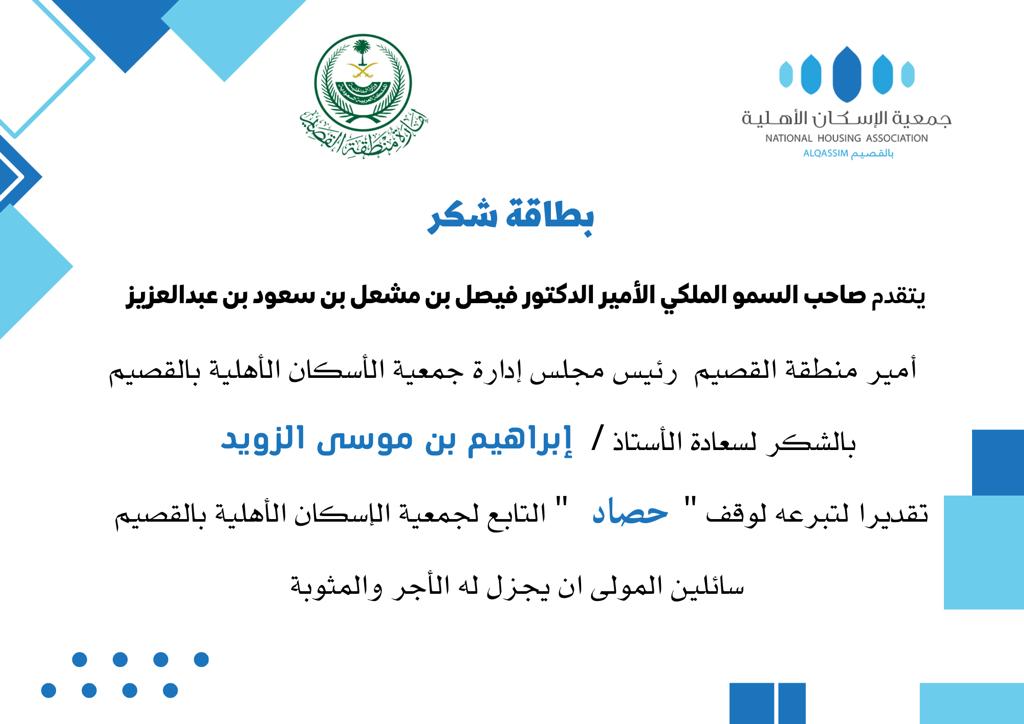 جمعية الإسكان الأهلية
NATIONAL HOUSING ASSOCIATION
ALQASSIM بالقصيم

إمارة منطقة القصيم

بطاقة شكر

يتقدم صاحب السمو الملكي الأمير الدكتور فيصل بن مشعل بن سعود بن عبدالعزيز

أمير منطقة القصيم رئيس مجلس إدارة جمعية الأسكان الأهلية بالقصيم

بالشكر لسعادة الأستاذ / إبراهيم بن موسى الزويد

تقديرا لتبرعه لوقف " حصاد " التابع لجمعية الإسكان الأهلية بالقصيم

سائلين المولى ان يجزل له الأجر والمثوبة